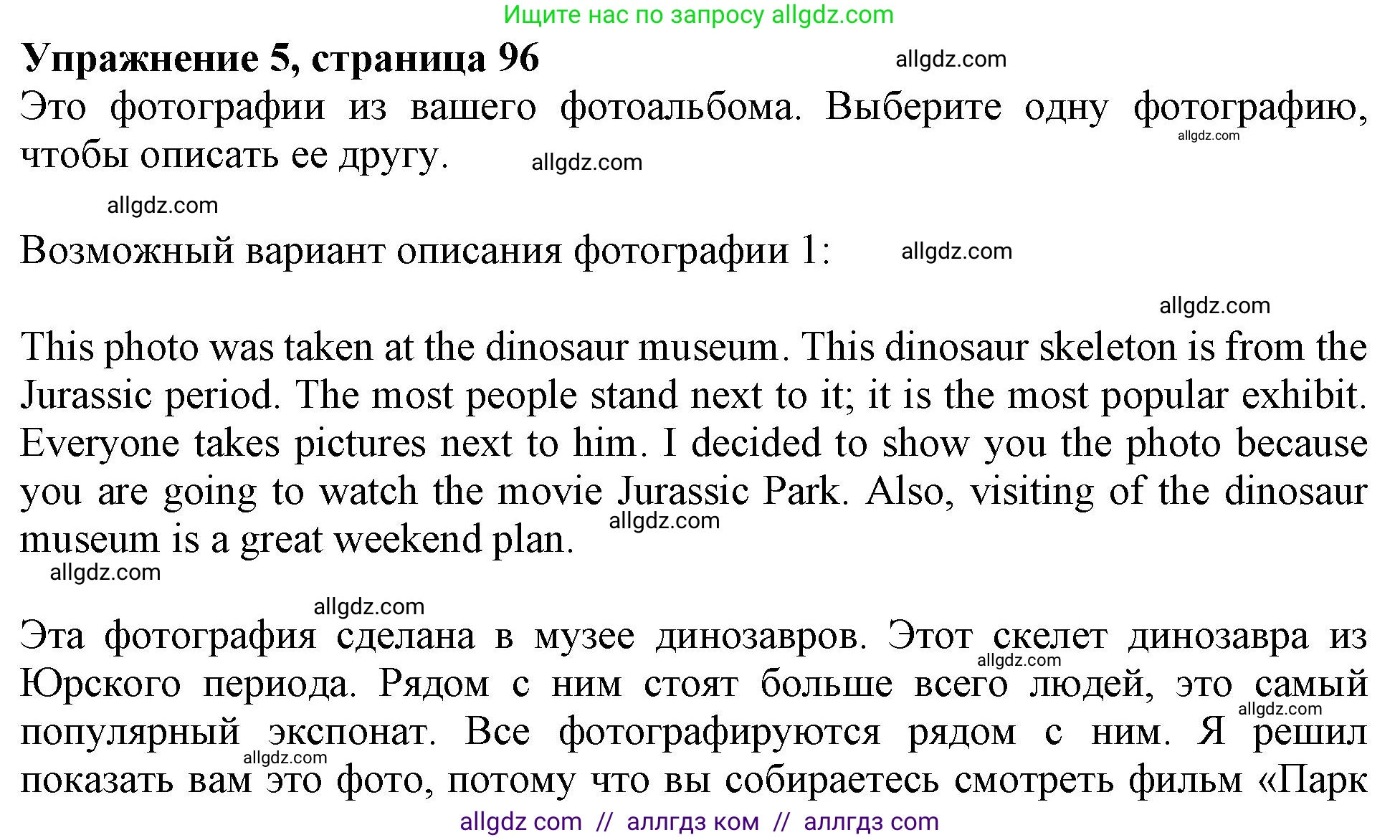 Ищите нас по запросу allgdz.com

**Упражнение 5, страница 96** allgdz.com

Это фотографии из вашего фотоальбома. Выберите одну фотографию, чтобы описать ее другу. allgdz.com allgdz.com

allgdz.com

Возможный вариант описания фотографии 1: allgdz.com

allgdz.com

This photo was taken at the dinosaur museum. This dinosaur skeleton is from the Jurassic period. The most people stand next to it; it is the most popular exhibit. Everyone takes pictures next to him. I decided to show you the photo because you are going to watch the movie Jurassic Park. Also, visiting of the dinosaur museum is a great weekend plan. allgdz.com

allgdz.com

allgdz.com

Эта фотография сделана в музее динозавров. Этот скелет динозавра из Юрского периода. Рядом с ним стоят больше всего людей, это самый популярный экспонат. Все фотографируются рядом с ним. Я решил показать вам это фото, потому что вы собираетесь смотреть фильм «Парк allgdz.com allgdz.com allgdz.com

allgdz com // аллгдз ком // аллгдз com